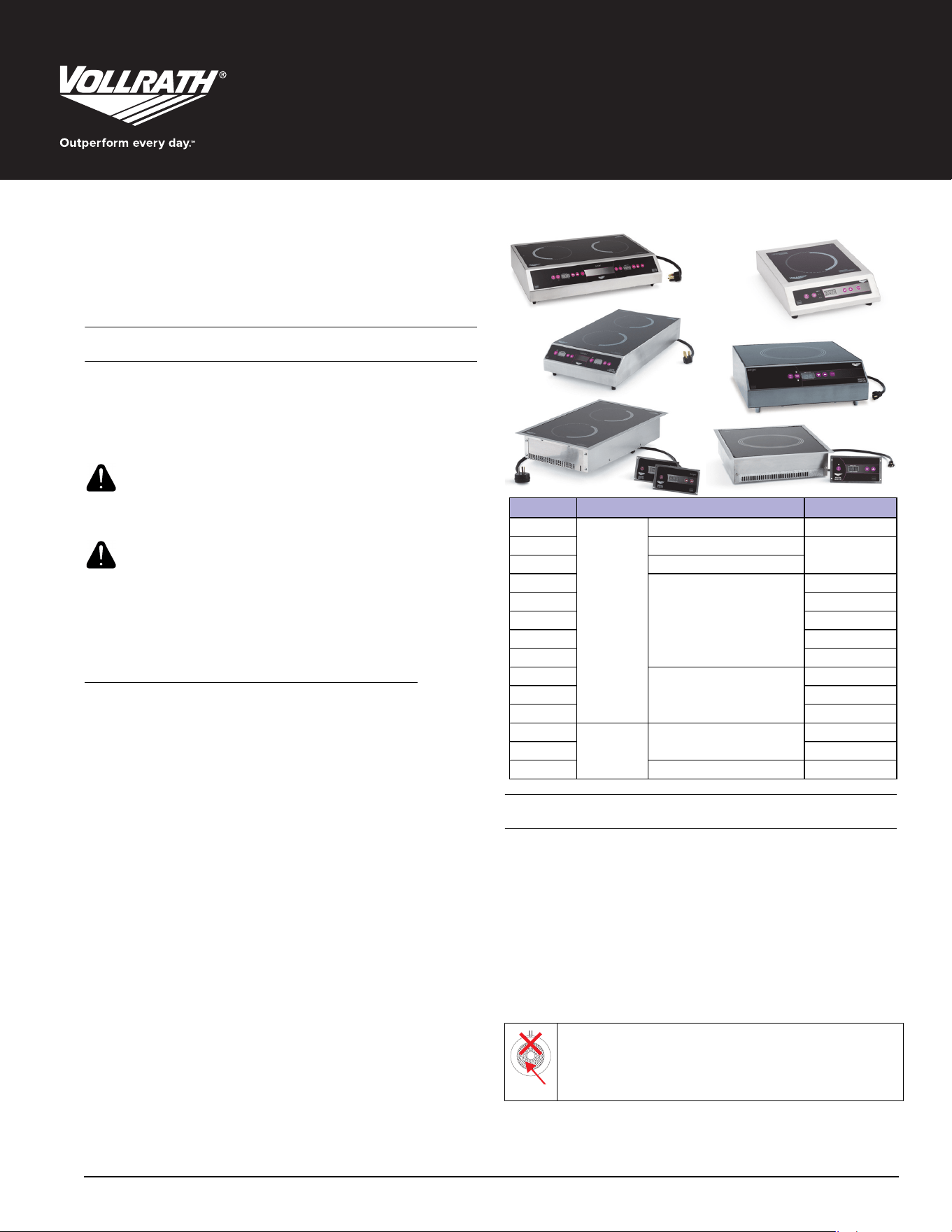 VOLLRATH®

Outperform every day.™